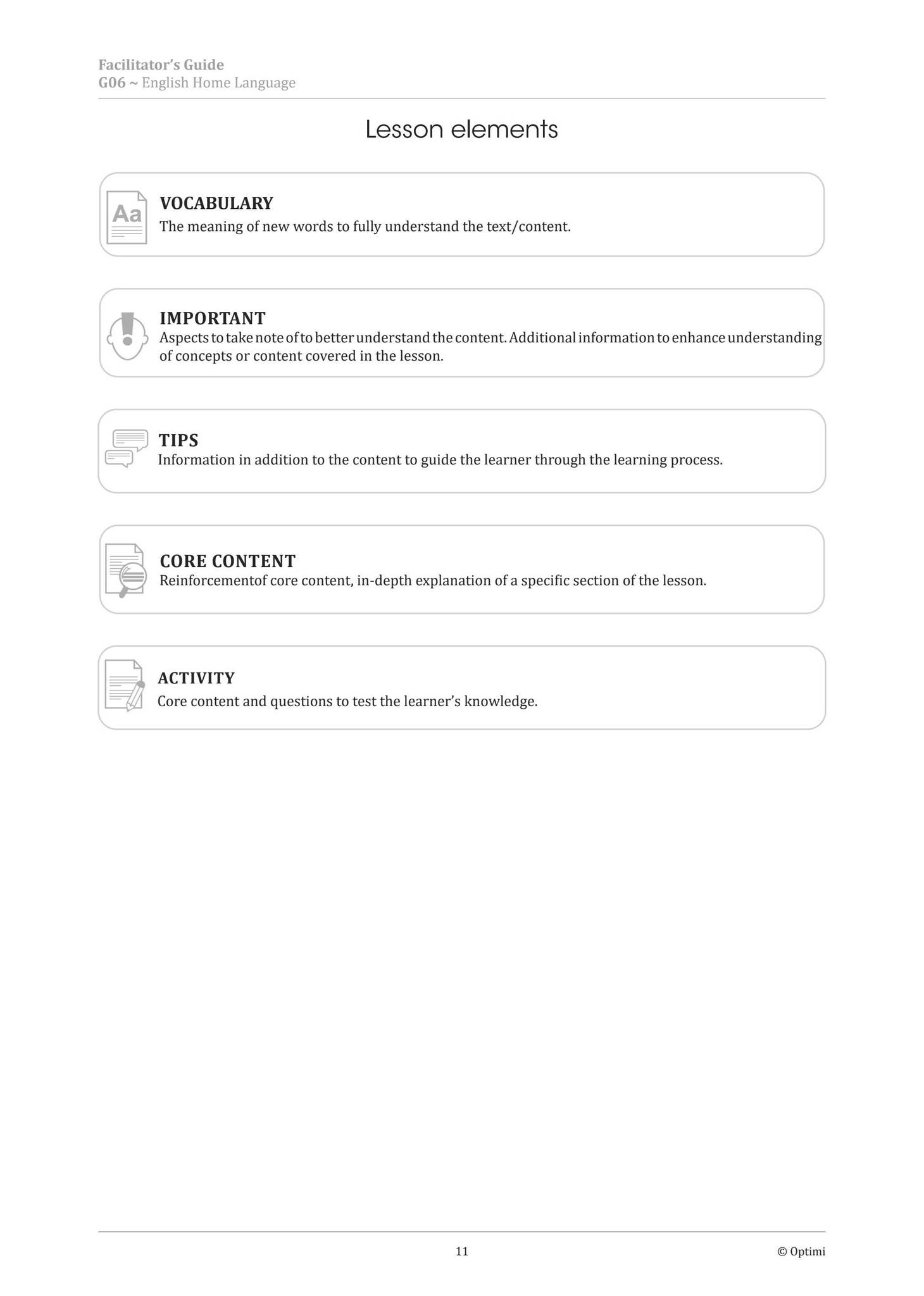 Facilitator's Guide
G06 ~ English Home Language

Lesson elements

Aa

VOCABULARY
The meaning of new words to fully understand the text/content.

IMPORTANT
Aspects to take note of to better understand the content. Additional information to enhance understanding of concepts or content covered in the lesson.

TIPS
Information in addition to the content to guide the learner through the learning process.

CORE CONTENT
Reinforcementof core content, in-depth explanation of a specific section of the lesson.

ACTIVITY
Core content and questions to test the learner's knowledge.

11

© Optimi